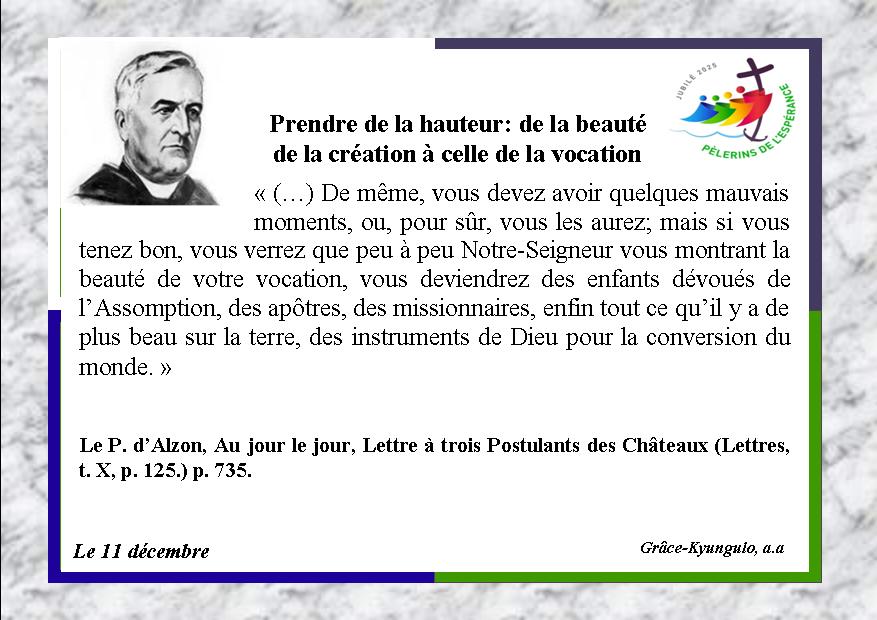 JUBILÉ 2025
PÈLERINS DE L'ESPÉRANCE

Prendre de la hauteur: de la beauté de la création à celle de la vocation

« (…) De même, vous devez avoir quelques mauvais moments, ou, pour sûr, vous les aurez; mais si vous tenez bon, vous verrez que peu à peu Notre-Seigneur vous montrant la beauté de votre vocation, vous deviendrez des enfants dévoués de l'Assomption, des apôtres, des missionnaires, enfin tout ce qu'il y a de plus beau sur la terre, des instruments de Dieu pour la conversion du monde. »

Le P. d'Alzon, Au jour le jour, Lettre à trois Postulants des Châteaux (Lettres, t. X, p. 125.) p. 735.

Le 11 décembre

Grâce-Kyungulo, a.a